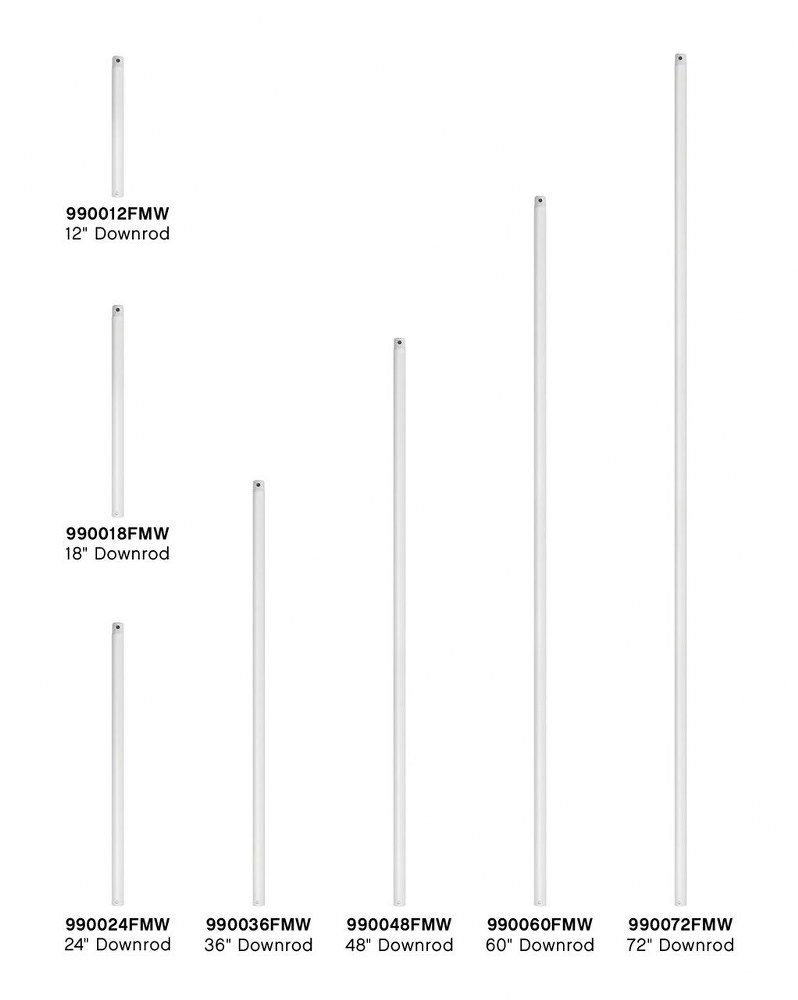 990012FMW
12" Downrod

990018FMW
18" Downrod

990024FMW
24" Downrod

990036FMW
36" Downrod

990048FMW
48" Downrod

990060FMW
60" Downrod

990072FMW
72" Downrod